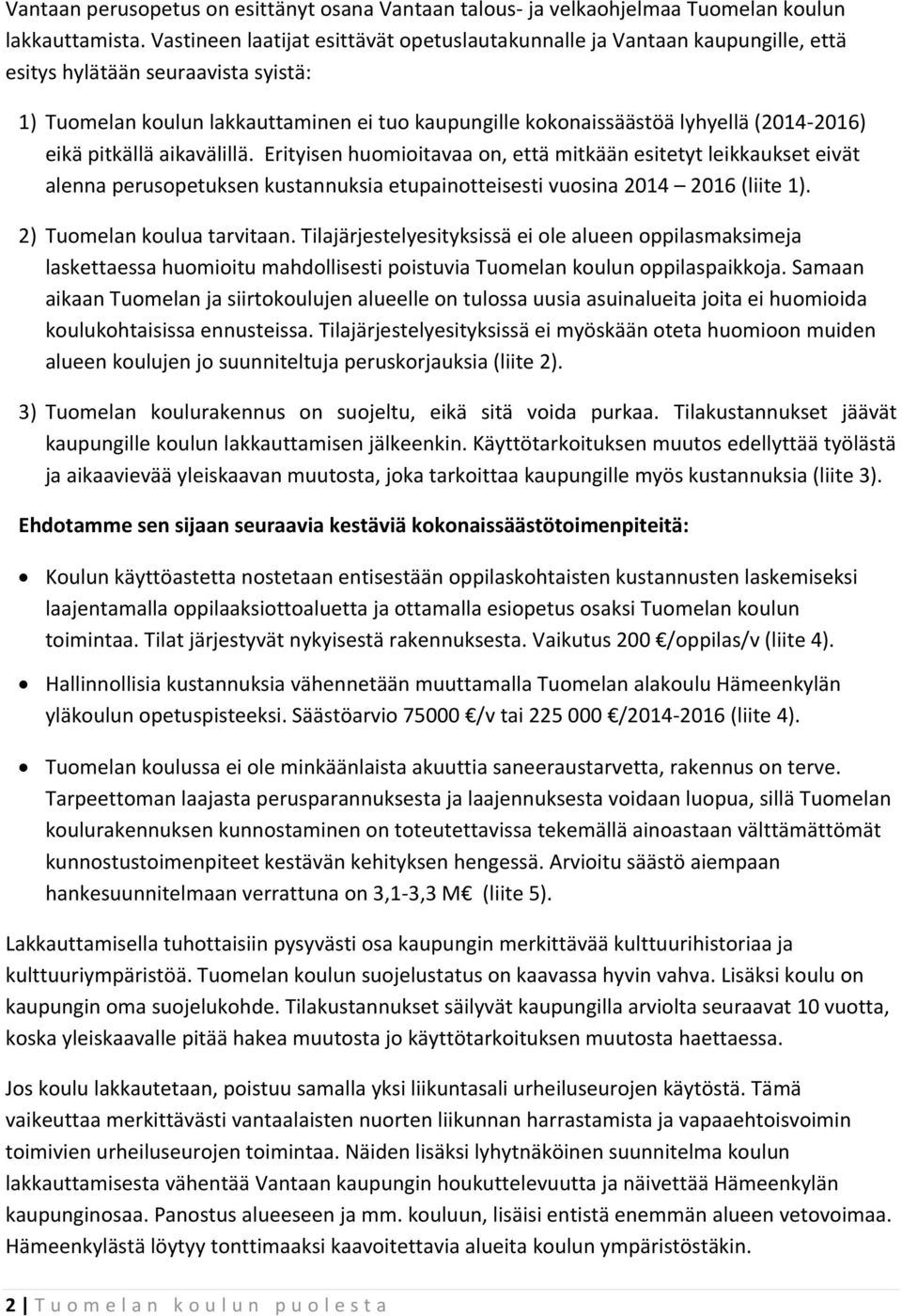 Vantaan perusopetus on esittänyt osana Vantaan talous- ja velkaohjelmaa Tuomelan koulun lakkauttamista. Vastineen laatijat esittävät opetuslautakunnalle ja Vantaan kaupungille, että esitys hylätään seuraavista syistä:

1) Tuomelan koulun lakkauttaminen ei tuo kaupungille kokonaissäästöä lyhyellä (2014-2016) eikä pitkällä aikavälillä. Erityisen huomioitavaa on, että mitkään esitetyt leikkaukset eivät alenna perusopetuksen kustannuksia etupainotteisesti vuosina 2014 – 2016 (liite 1).

2) Tuomelan koulua tarvitaan. Tilajärjestelyesityksissä ei ole alueen oppilasmaksimeja laskettaessa huomioitu mahdollisesti poistuvia Tuomelan koulun oppilaspaikkoja. Samaan aikaan Tuomelan ja siirtokoulujen alueelle on tulossa uusia asuinalueita joita ei huomioida koulukohtaisissa ennusteissa. Tilajärjestelyesityksissä ei myöskään oteta huomioon muiden alueen koulujen jo suunniteltuja peruskorjauksia (liite 2).

3) Tuomelan koulurakennus on suojeltu, eikä sitä voida purkaa. Tilakustannukset jäävät kaupungille koulun lakkauttamisen jälkeenkin. Käyttötarkoituksen muutos edellyttää työlästä ja aikaavievää yleiskaavan muutosta, joka tarkoittaa kaupungille myös kustannuksia (liite 3).

Ehdotamme sen sijaan seuraavia kestäviä kokonaissäästötoimenpiteitä:

• Koulun käyttöastetta nostetaan entisestään oppilaskohtaisten kustannusten laskemiseksi laajentamalla oppilaaksiottoaluetta ja ottamalla esiopetus osaksi Tuomelan koulun toimintaa. Tilat järjestyvät nykyisestä rakennuksesta. Vaikutus 200 €/oppilas/v (liite 4).

• Hallinnollisia kustannuksia vähennetään muuttamalla Tuomelan alakoulu Hämeenkylän yläkoulun opetuspisteeksi. Säästöarvio 75000 €/v tai 225 000 €/2014-2016 (liite 4).

• Tuomelan koulussa ei ole minkäänlaista akuuttia saneeraustarvetta, rakennus on terve. Tarpeettoman laajasta perusparannuksesta ja laajennuksesta voidaan luopua, sillä Tuomelan koulurakennuksen kunnostaminen on toteutettavissa tekemällä ainoastaan välttämättömät kunnostustoimenpiteet kestävän kehityksen hengessä. Arvioitu säästö aiempaan hankesuunnitelmaan verrattuna on 3,1-3,3 M€ (liite 5).

Lakkauttamisella tuhottaisiin pysyvästi osa kaupungin merkittävää kulttuurihistoriaa ja kulttuuriympäristöä. Tuomelan koulun suojelustatus on kaavassa hyvin vahva. Lisäksi koulu on kaupungin oma suojelukohde. Tilakustannukset säilyvät kaupungilla arviolta seuraavat 10 vuotta, koska yleiskaavalle pitää hakea muutosta jo käyttötarkoituksen muutosta haettaessa.

Jos koulu lakkautetaan, poistuu samalla yksi liikuntasali urheiluseurojen käytöstä. Tämä vaikeuttaa merkittävästi vantaalaisten nuorten liikunnan harrastamista ja vapaaehtoisvoimin toimivien urheiluseurojen toimintaa. Näiden lisäksi lyhytnäköinen suunnitelma koulun lakkauttamisesta vähentää Vantaan kaupungin houkuttelevuutta ja näivettää Hämeenkylän kaupunginosaa. Panostus alueeseen ja mm. kouluun, lisäisi entistä enemmän alueen vetovoimaa. Hämeenkylästä löytyy tonttimaaksi kaavoitettavia alueita koulun ympäristöstäkin.

2 | Tuomelan koulun puolesta